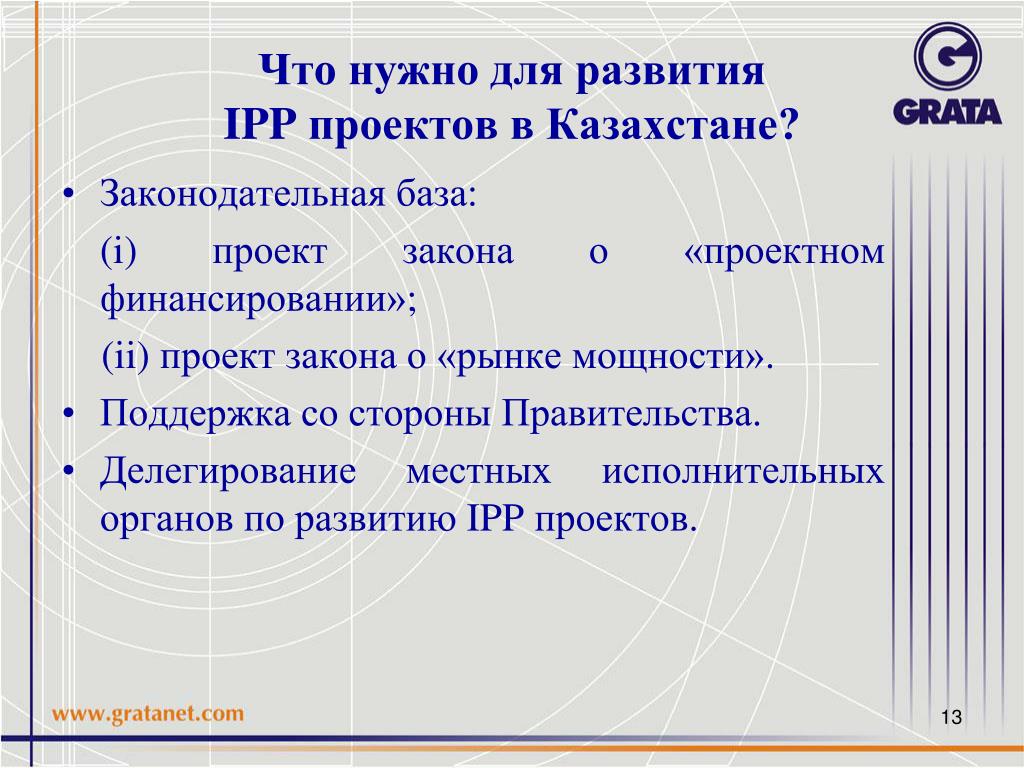 Что нужно для развития IPP проектов в Казахстане?

GRATA

• Законодательная база:

(i) проект закона о «проектном финансировании»;

(ii) проект закона о «рынке мощности».

• Поддержка со стороны Правительства.

• Делегирование местных исполнительных органов по развитию IPP проектов.

www.gratanet.com

13